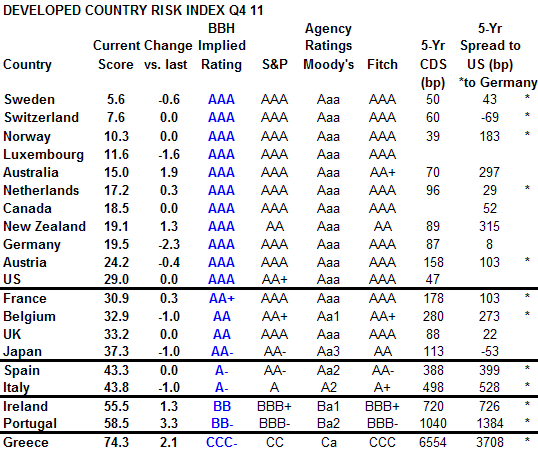 DEVELOPED COUNTRY RISK INDEX Q4 11

| Country | Current Score | Change vs. last | BBH Implied Rating | S&P | Agency Ratings Moody's | Fitch | 5-Yr CDS (bp) | 5-Yr Spread to US (bp) *to Germany | |
|---|---|---|---|---|---|---|---|---|---|
| Sweden | 5.6 | -0.6 | AAA | AAA | Aaa | AAA | 50 | 43 | * |
| Switzerland | 7.6 | 0.0 | AAA | AAA | Aaa | AAA | 60 | -69 | * |
| Norway | 10.3 | 0.0 | AAA | AAA | Aaa | AAA | 39 | 183 | * |
| Luxembourg | 11.6 | -1.6 | AAA | AAA | Aaa | AAA | | | |
| Australia | 15.0 | 1.9 | AAA | AAA | Aaa | AA+ | 70 | 297 | |
| Netherlands | 17.2 | 0.3 | AAA | AAA | Aaa | AAA | 96 | 29 | * |
| Canada | 18.5 | 0.0 | AAA | AAA | Aaa | AAA | | 52 | |
| New Zealand | 19.1 | 1.3 | AAA | AA | Aaa | AA | 89 | 315 | |
| Germany | 19.5 | -2.3 | AAA | AAA | Aaa | AAA | 87 | 8 | |
| Austria | 24.2 | -0.4 | AAA | AAA | Aaa | AAA | 158 | 103 | * |
| US | 29.0 | 0.0 | AAA | AA+ | Aaa | AAA | 47 | | |
| France | 30.9 | 0.3 | AA+ | AAA | Aaa | AAA | 178 | 103 | * |
| Belgium | 32.9 | -1.0 | AA | AA+ | Aa1 | AA+ | 280 | 273 | * |
| UK | 33.2 | 0.0 | AA | AAA | Aaa | AAA | 88 | 22 | |
| Japan | 37.3 | -1.0 | AA- | AA- | Aa3 | AA | 113 | -53 | |
| Spain | 43.3 | 0.0 | A- | AA- | Aa2 | AA- | 388 | 399 | * |
| Italy | 43.8 | -1.0 | A- | A | A2 | A+ | 498 | 528 | * |
| Ireland | 55.5 | 1.3 | BB | BBB+ | Ba1 | BBB+ | 720 | 726 | * |
| Portugal | 58.5 | 3.3 | BB- | BBB- | Ba2 | BBB- | 1040 | 1384 | * |
| Greece | 74.3 | 2.1 | CCC- | CC | Ca | CCC | 6554 | 3708 | * |